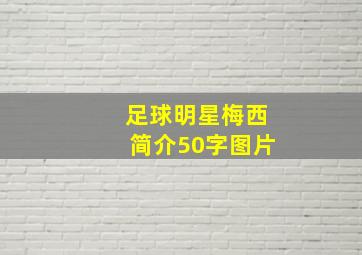 足球明星梅西
简介50字图片